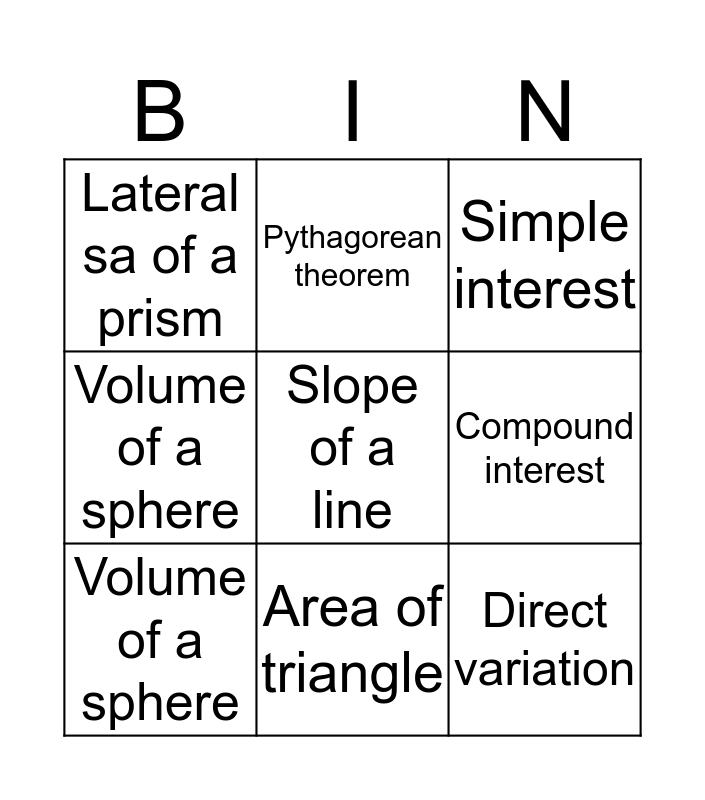 | B | I | N |
|---|---|---|
| Lateral sa of a prism | Pythagorean theorem | Simple interest |
| Volume of a sphere | Slope of a line | Compound interest |
| Volume of a sphere | Area of triangle | Direct variation |